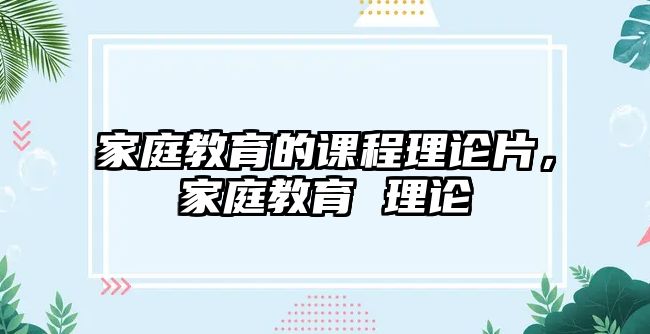 家庭教育的课程理论片，家庭教育 理论